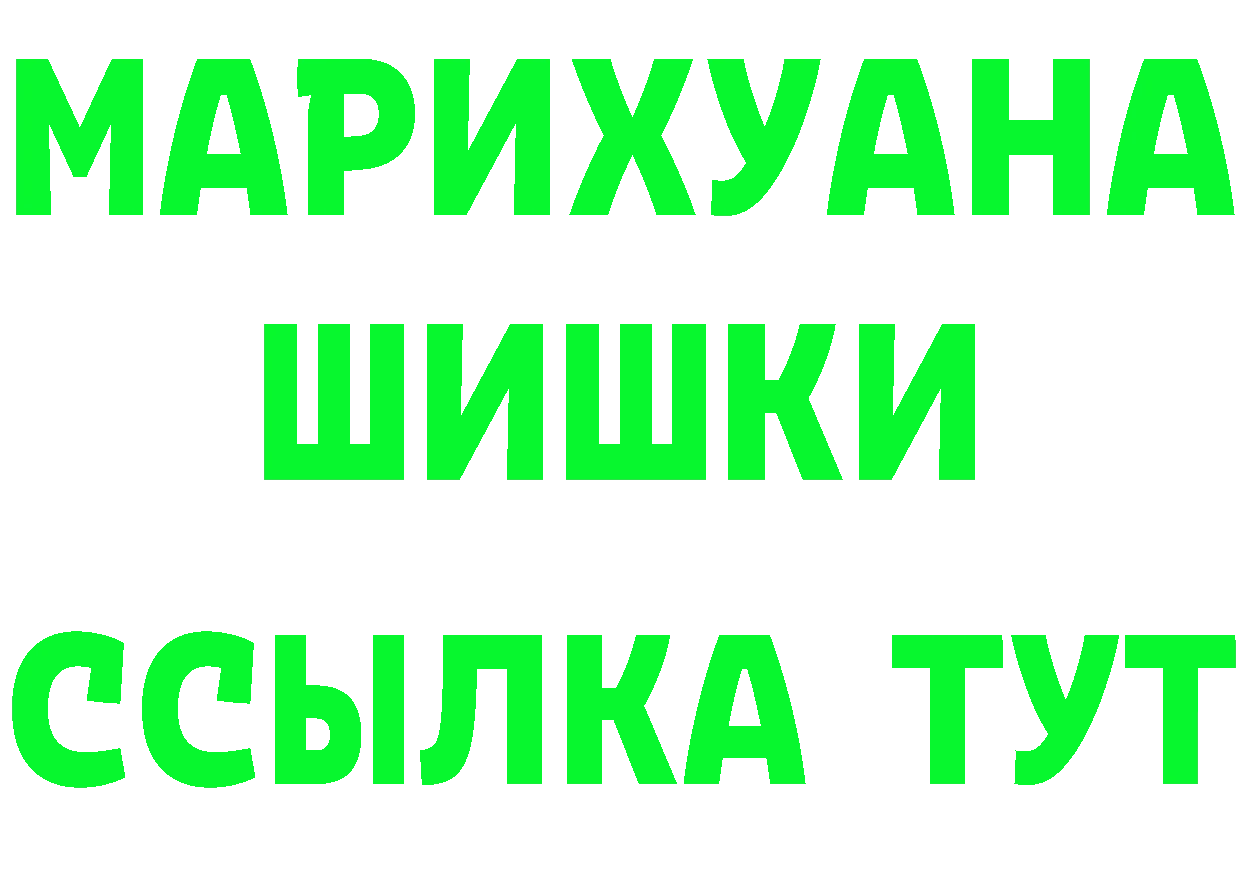 МАРИХУАНА
ШИШКИ
ССЫЛКА ТУТ